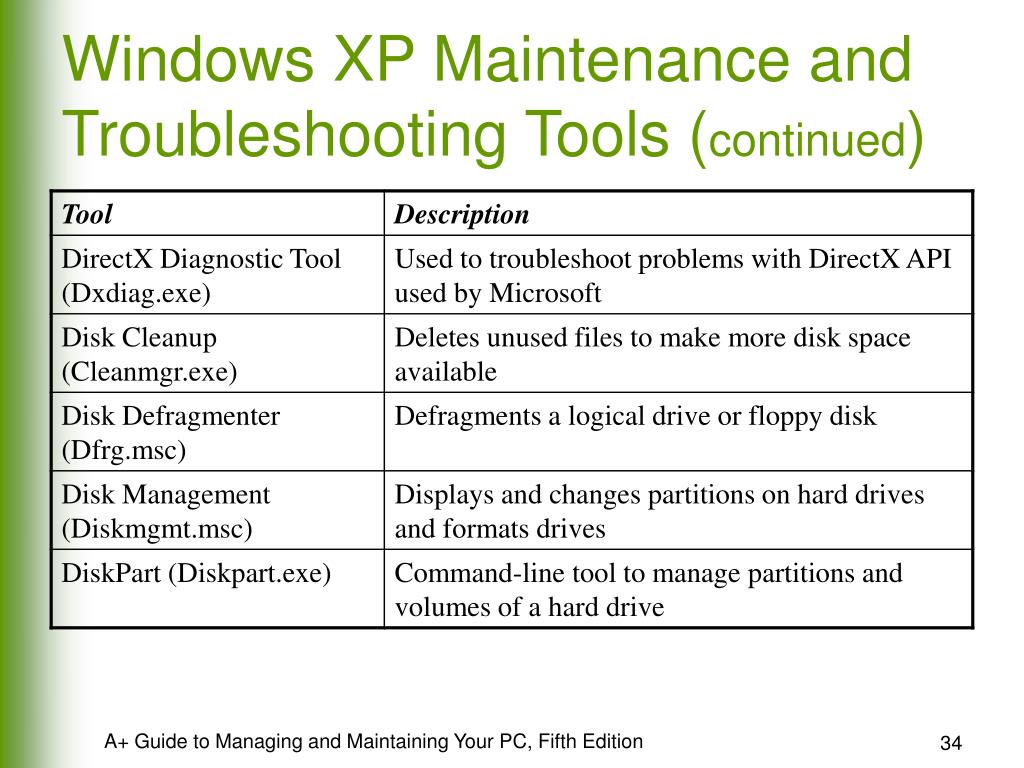 Windows XP Maintenance and Troubleshooting Tools (continued)

| Tool | Description |
|---|---|
| DirectX Diagnostic Tool (Dxdiag.exe) | Used to troubleshoot problems with DirectX API used by Microsoft |
| Disk Cleanup (Cleanmgr.exe) | Deletes unused files to make more disk space available |
| Disk Defragmenter (Dfrg.msc) | Defragments a logical drive or floppy disk |
| Disk Management (Diskmgmt.msc) | Displays and changes partitions on hard drives and formats drives |
| DiskPart (Diskpart.exe) | Command-line tool to manage partitions and volumes of a hard drive |

A+ Guide to Managing and Maintaining Your PC, Fifth Edition

34